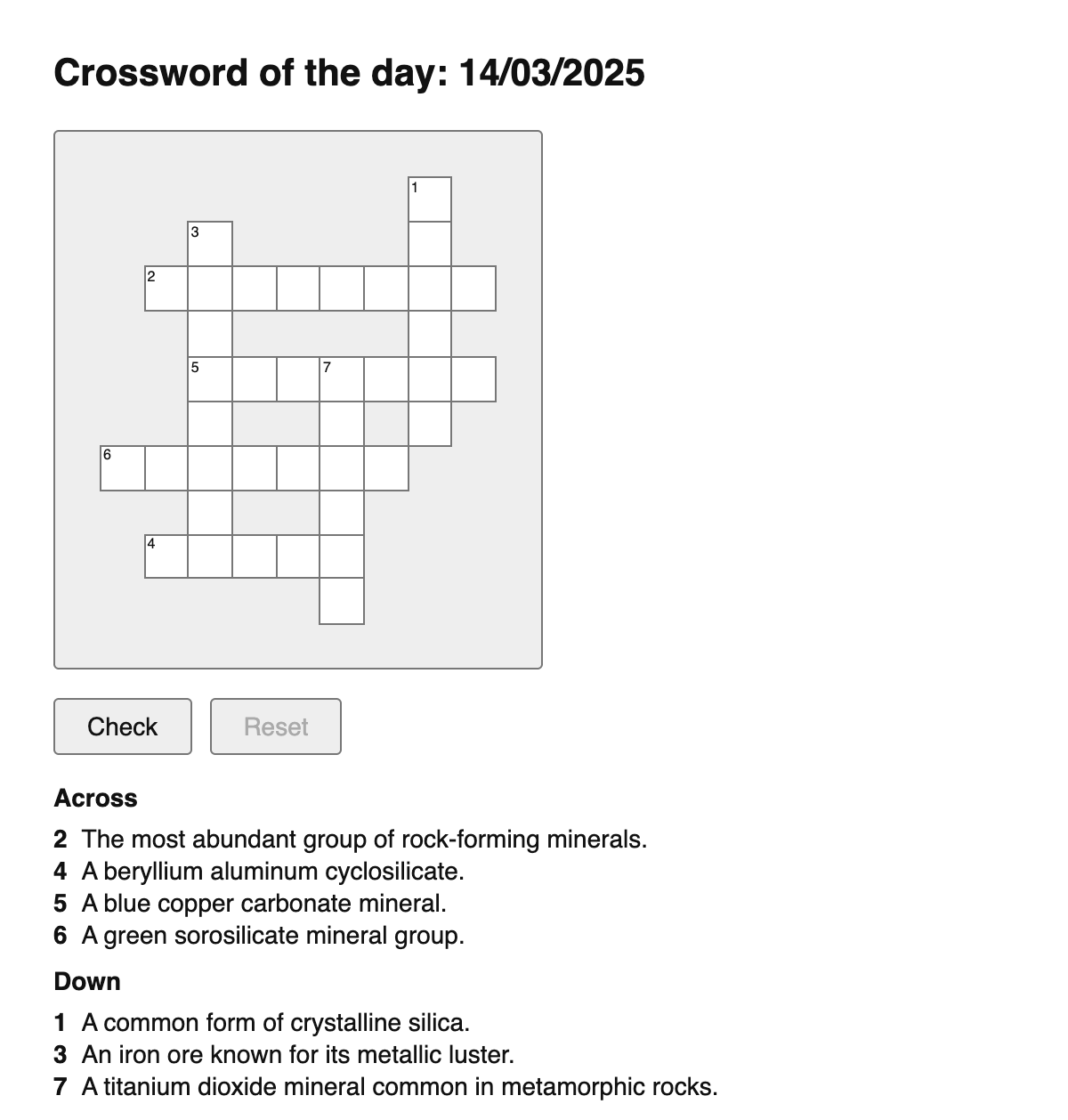 Crossword of the day: 14/03/2025

1

3

2

5

7

6

4

Check

Reset

Across

2 The most abundant group of rock-forming minerals.
4 A beryllium aluminum cyclosilicate.
5 A blue copper carbonate mineral.
6 A green sorosilicate mineral group.

Down

1 A common form of crystalline silica.
3 An iron ore known for its metallic luster.
7 A titanium dioxide mineral common in metamorphic rocks.